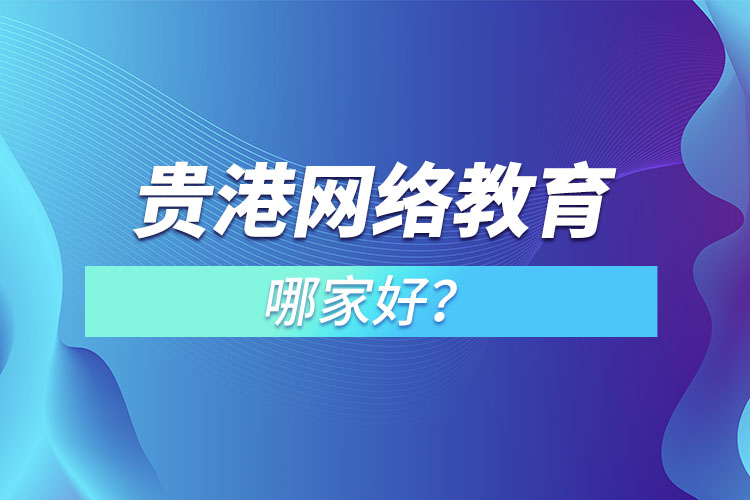 贵港网络教育

哪家好？